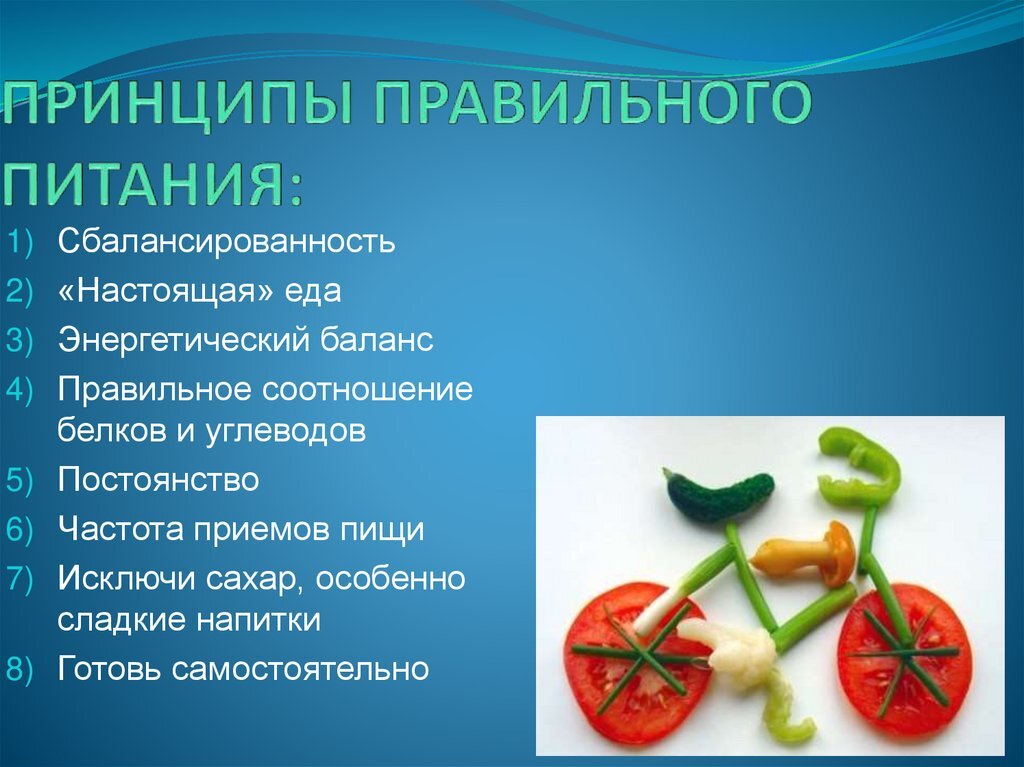 ПРИНЦИПЫ ПРАВИЛЬНОГО ПИТАНИЯ:

1) Сбалансированность
2) «Настоящая» еда
3) Энергетический баланс
4) Правильное соотношение белков и углеводов
5) Постоянство
6) Частота приемов пищи
7) Исключи сахар, особенно сладкие напитки
8) Готовь самостоятельно